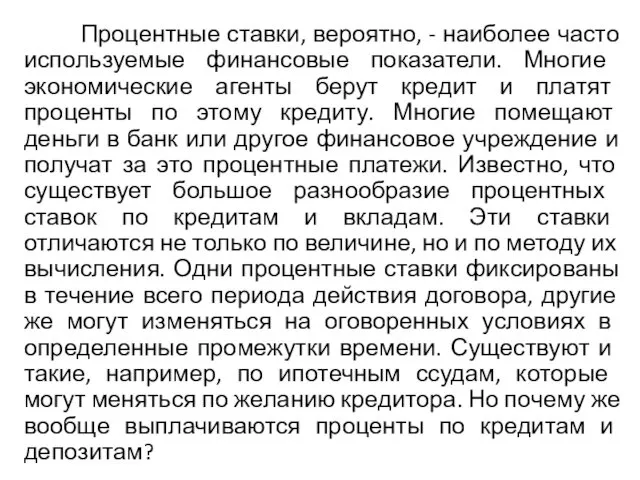 Процентные ставки, вероятно, - наиболее часто используемые финансовые показатели. Многие экономические агенты берут кредит и платят проценты по этому кредиту. Многие помещают деньги в банк или другое финансовое учреждение и получат за это процентные платежи. Известно, что существует большое разнообразие процентных ставок по кредитам и вкладам. Эти ставки отличаются не только по величине, но и по методу их вычисления. Одни процентные ставки фиксированы в течение всего периода действия договора, другие же могут изменяться на оговоренных условиях в определенные промежутки времени. Существуют и такие, например, по ипотечным ссудам, которые могут меняться по желанию кредитора. Но почему же вообще выплачиваются проценты по кредитам и депозитам?